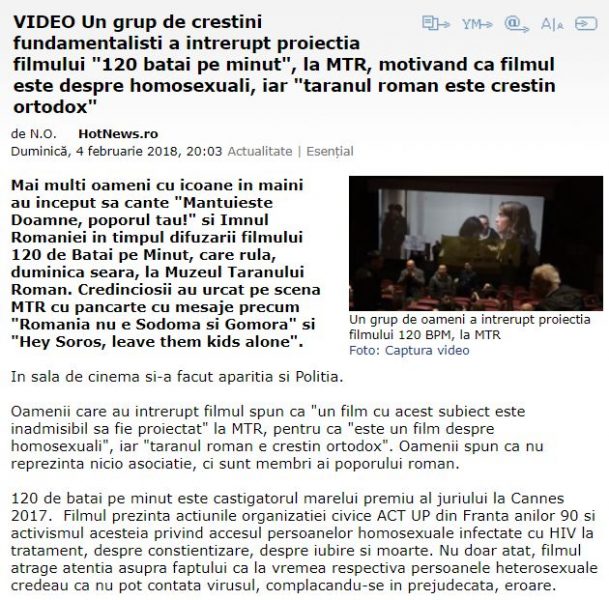 VIDEO Un grup de crestini fundamentalisti a intrerupt proiectia filmului "120 batai pe minut", la MTR, motivand ca filmul este despre homosexuali, iar "taranul roman este crestin ortodox"

YM A|A

de N.O. HotNews.ro
Duminică, 4 februarie 2018, 20:03 Actualitate | Esențial

Mai multi oameni cu icoane in maini au inceput sa cante "Mantuieste Doamne, poporul tau!" si Imnul Romaniei in timpul difuzarii filmului 120 de Batai pe Minut, care rula, duminica seara, la Muzeul Taranului Roman. Credinciosii au urcat pe scena MTR cu pancarte cu mesaje precum "Romania nu e Sodoma si Gomora" si "Hey Soros, leave them kids alone".

Un grup de oameni a intrerupt proiectia filmului 120 BPM, la MTR
Foto: Captura video

In sala de cinema si-a facut aparitia si Politia.

Oamenii care au intrerupt filmul spun ca "un film cu acest subiect este inadmisibil sa fie proiectat" la MTR, pentru ca "este un film despre homosexuali", iar "taranul roman e crestin ortodox". Oamenii spun ca nu reprezinta nicio asociatie, ci sunt membri ai poporului roman.

120 de batai pe minut este castigatorul marelui premiu al juriului la Cannes 2017. Filmul prezinta actiunile organizatiei civice ACT UP din Franta anilor 90 si activismul acesteia privind accesul persoanelor homosexuale infectate cu HIV la tratament, despre constientizare, despre iubire si moarte. Nu doar atat, filmul atrage atentia asupra faptului ca la vremea respectiva persoanele heterosexuale credeau ca nu pot contata virusul, complacandu-se in prejudecata, eroare.